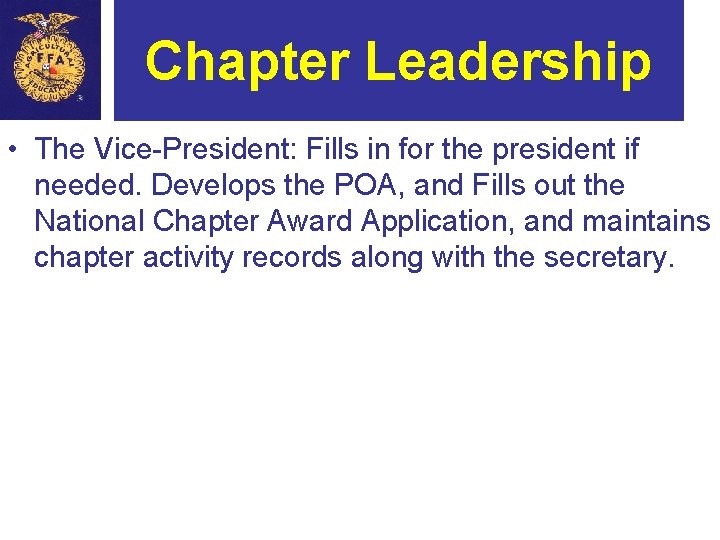 Chapter Leadership

• The Vice-President: Fills in for the president if needed. Develops the POA, and Fills out the National Chapter Award Application, and maintains chapter activity records along with the secretary.